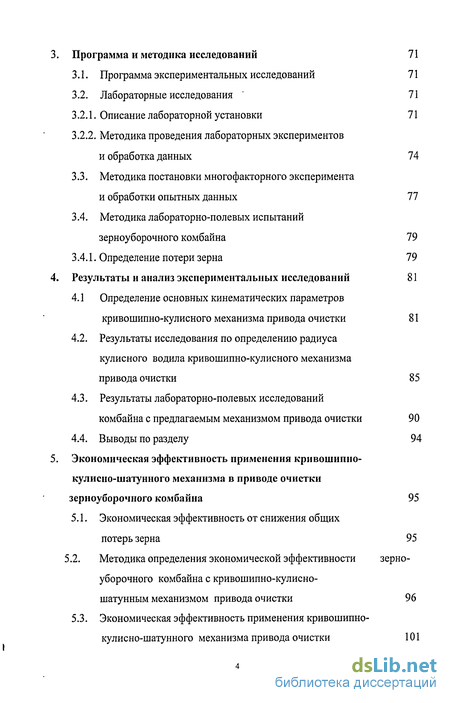 3. Программа и методика исследований 71

3.1. Программа экспериментальных исследований 71

3.2. Лабораторные исследования 71

3.2.1. Описание лабораторной установки 71

3.2.2. Методика проведения лабораторных экспериментов и обработка данных 74

3.3. Методика постановки многофакторного эксперимента и обработки опытных данных 77

3.4. Методика лабораторно-полевых испытаний зерноуборочного комбайна 79

3.4.1. Определение потери зерна 79

4. Результаты и анализ экспериментальных исследований 81

4.1 Определение основных кинематических параметров кривошипно-кулисного механизма привода очистки 81

4.2. Результаты исследования по определению радиуса кулисного водила кривошипно-кулисного механизма привода очистки 85

4.3. Результаты лабораторно-полевых исследований комбайна с предлагаемым механизмом привода очистки 90

4.4. Выводы по разделу 94

5. Экономическая эффективность применения кривошипно-кулисно-шатунного механизма в приводе очистки зерноуборочного комбайна 95

5.1. Экономическая эффективность от снижения общих потерь зерна 95

5.2. Методика определения экономической эффективности зерноуборочного комбайна с кривошипно-кулисно-шатунным механизмом привода очистки 96

5.3. Экономическая эффективность применения кривошипно-кулисно-шатунного механизма привода очистки 101

4

dsLib.net
библиотека диссертаций